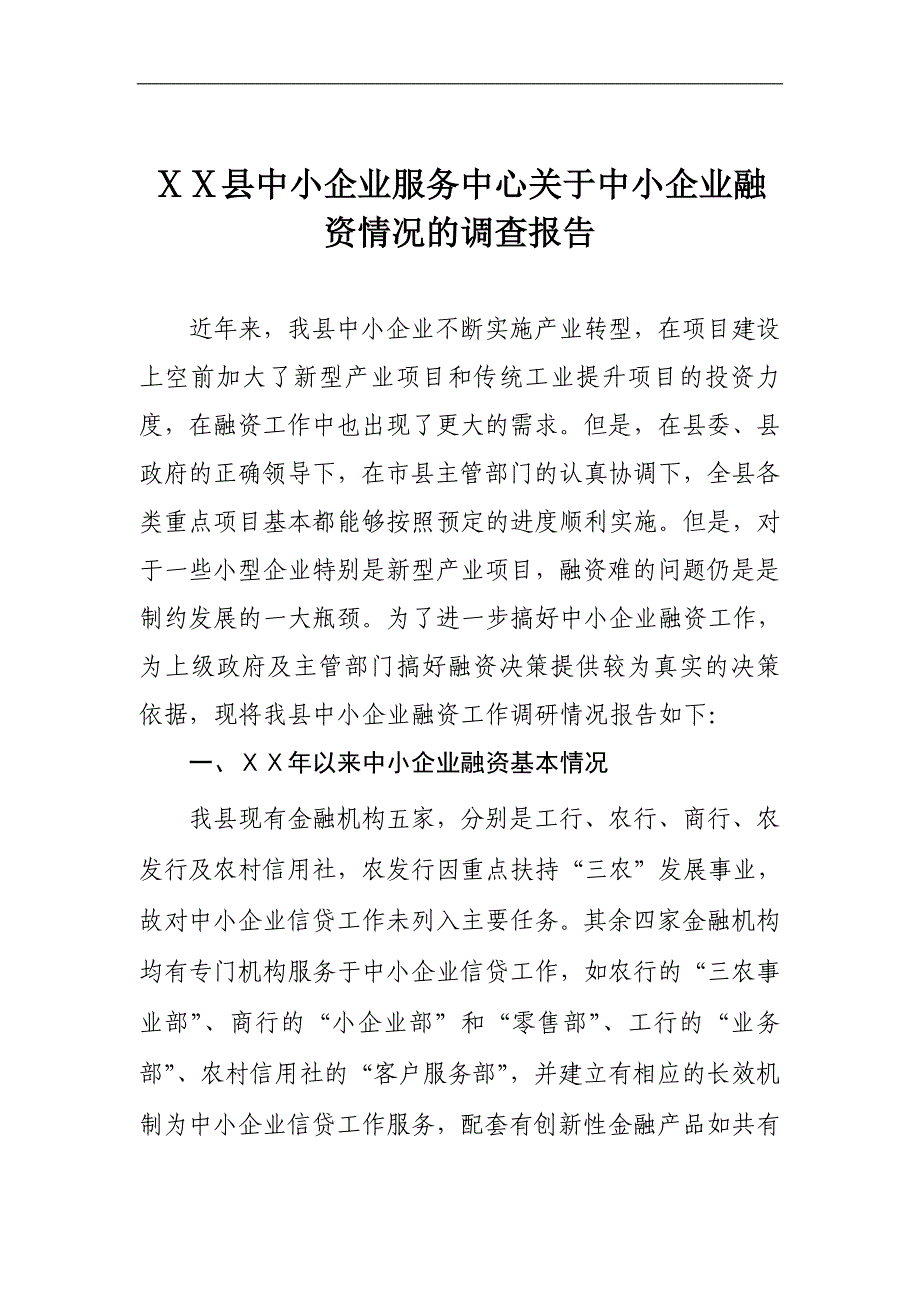 ＸＸ县中小企业服务中心关于中小企业融资情况的调查报告

近年来，我县中小企业不断实施产业转型，在项目建设上空前加大了新型产业项目和传统工业提升项目的投资力度，在融资工作中也出现了更大的需求。但是，在县委、县政府的正确领导下，在市县主管部门的认真协调下，全县各类重点项目基本都能够按照预定的进度顺利实施。但是，对于一些小型企业特别是新型产业项目，融资难的问题仍是是制约发展的一大瓶颈。为了进一步搞好中小企业融资工作，为上级政府及主管部门搞好融资决策提供较为真实的决策依据，现将我县中小企业融资工作调研情况报告如下:

一、ＸＸ年以来中小企业融资基本情况

我县现有金融机构五家，分别是工行、农行、商行、农发行及农村信用社，农发行因重点扶持“三农”发展事业，故对中小企业信贷工作未列入主要任务。其余四家金融机构均有专门机构服务于中小企业信贷工作，如农行的“三农事业部”、商行的“小企业部”和“零售部”、工行的“业务部”、农村信用社的“客户服务部”，并建立有相应的长效机制为中小企业信贷工作服务，配套有创新性金融产品如共有